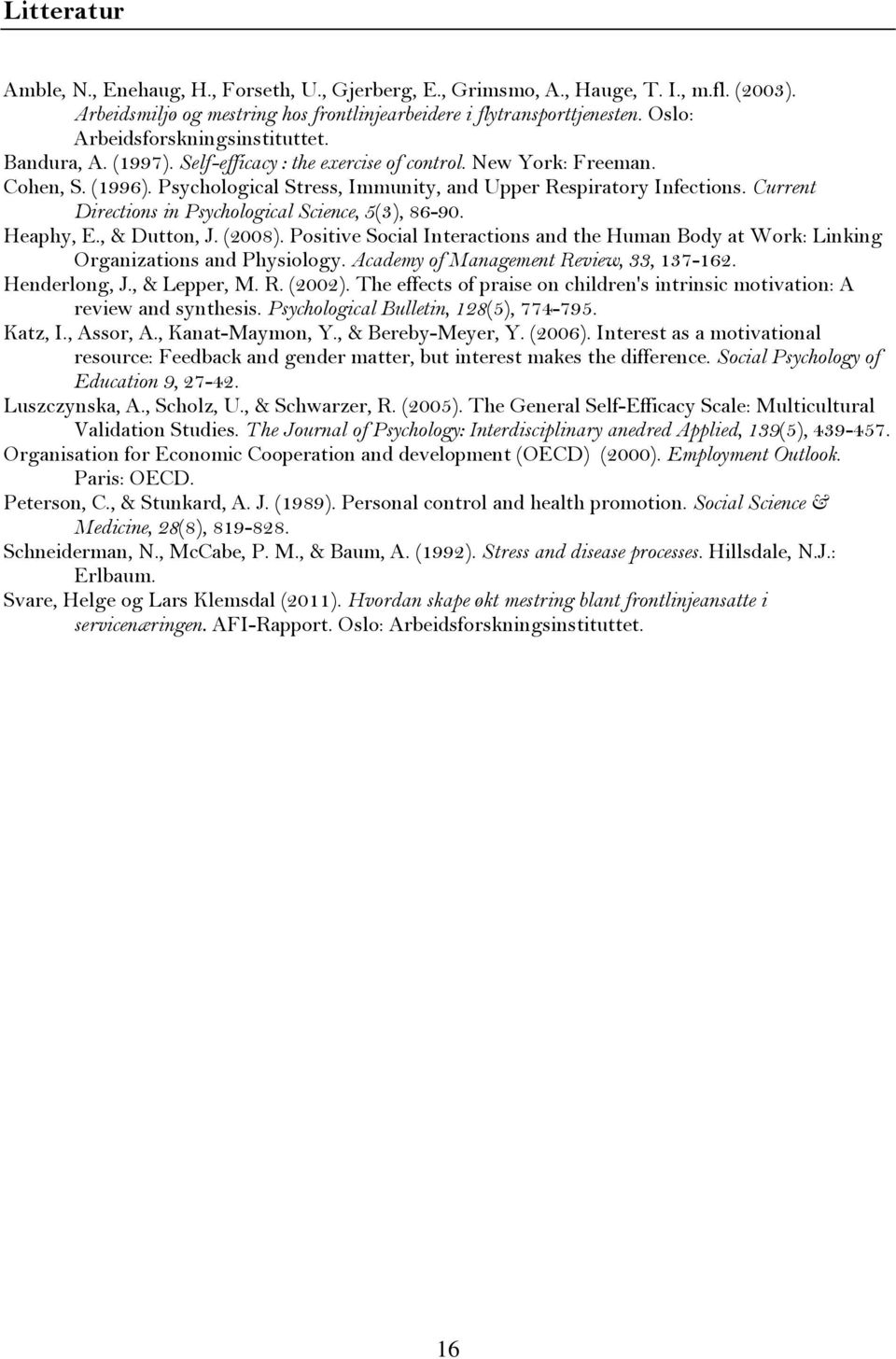 Litteratur

Amble, N., Enehaug, H., Forseth, U., Gjerberg, E., Grimsmo, A., Hauge, T. I., m.fl. (2003). Arbeidsmiljø og mestring hos frontlinjearbeidere i flytransporttjenesten. Oslo: Arbeidsforskningsinstituttet.

Bandura, A. (1997). Self-efficacy : the exercise of control. New York: Freeman.

Cohen, S. (1996). Psychological Stress, Immunity, and Upper Respiratory Infections. Current Directions in Psychological Science, 5(3), 86-90.

Heaphy, E., & Dutton, J. (2008). Positive Social Interactions and the Human Body at Work: Linking Organizations and Physiology. Academy of Management Review, 33, 137-162.

Henderlong, J., & Lepper, M. R. (2002). The effects of praise on children's intrinsic motivation: A review and synthesis. Psychological Bulletin, 128(5), 774-795.

Katz, I., Assor, A., Kanat-Maymon, Y., & Bereby-Meyer, Y. (2006). Interest as a motivational resource: Feedback and gender matter, but interest makes the difference. Social Psychology of Education 9, 27-42.

Luszczynska, A., Scholz, U., & Schwarzer, R. (2005). The General Self-Efficacy Scale: Multicultural Validation Studies. The Journal of Psychology: Interdisciplinary anedred Applied, 139(5), 439-457.

Organisation for Economic Cooperation and development (OECD) (2000). Employment Outlook. Paris: OECD.

Peterson, C., & Stunkard, A. J. (1989). Personal control and health promotion. Social Science & Medicine, 28(8), 819-828.

Schneiderman, N., McCabe, P. M., & Baum, A. (1992). Stress and disease processes. Hillsdale, N.J.: Erlbaum.

Svare, Helge og Lars Klemsdal (2011). Hvordan skape økt mestring blant frontlinjeansatte i servicenæringen. AFI-Rapport. Oslo: Arbeidsforskningsinstituttet.

16